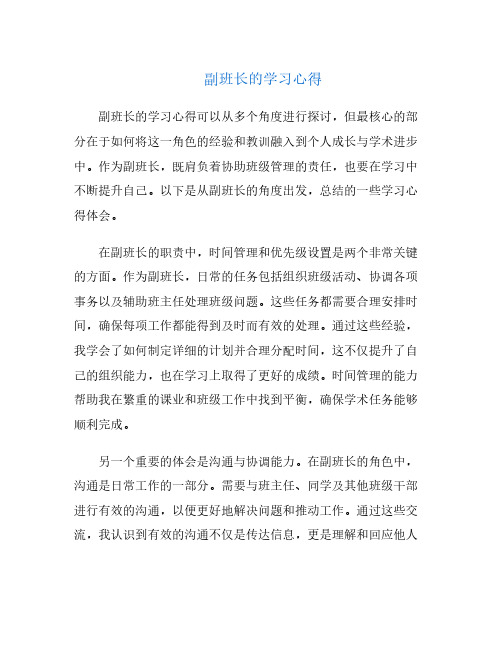 副班长的学习心得

副班长的学习心得可以从多个角度进行探讨，但最核心的部分在于如何将这一角色的经验和教训融入到个人成长与学术进步中。作为副班长，既肩负着协助班级管理的责任，也要在学习中不断提升自己。以下是从副班长的角度出发，总结的一些学习心得体会。

在副班长的职责中，时间管理和优先级设置是两个非常关键的方面。作为副班长，日常的任务包括组织班级活动、协调各项事务以及辅助班主任处理班级问题。这些任务都需要合理安排时间，确保每项工作都能得到及时而有效的处理。通过这些经验，我学会了如何制定详细的计划并合理分配时间，这不仅提升了自己的组织能力，也在学习上取得了更好的成绩。时间管理的能力帮助我在繁重的课业和班级工作中找到平衡，确保学术任务能够顺利完成。

另一个重要的体会是沟通与协调能力。在副班长的角色中，沟通是日常工作的一部分。需要与班主任、同学及其他班级干部进行有效的沟通，以便更好地解决问题和推动工作。通过这些交流，我认识到有效的沟通不仅是传达信息，更是理解和回应他人